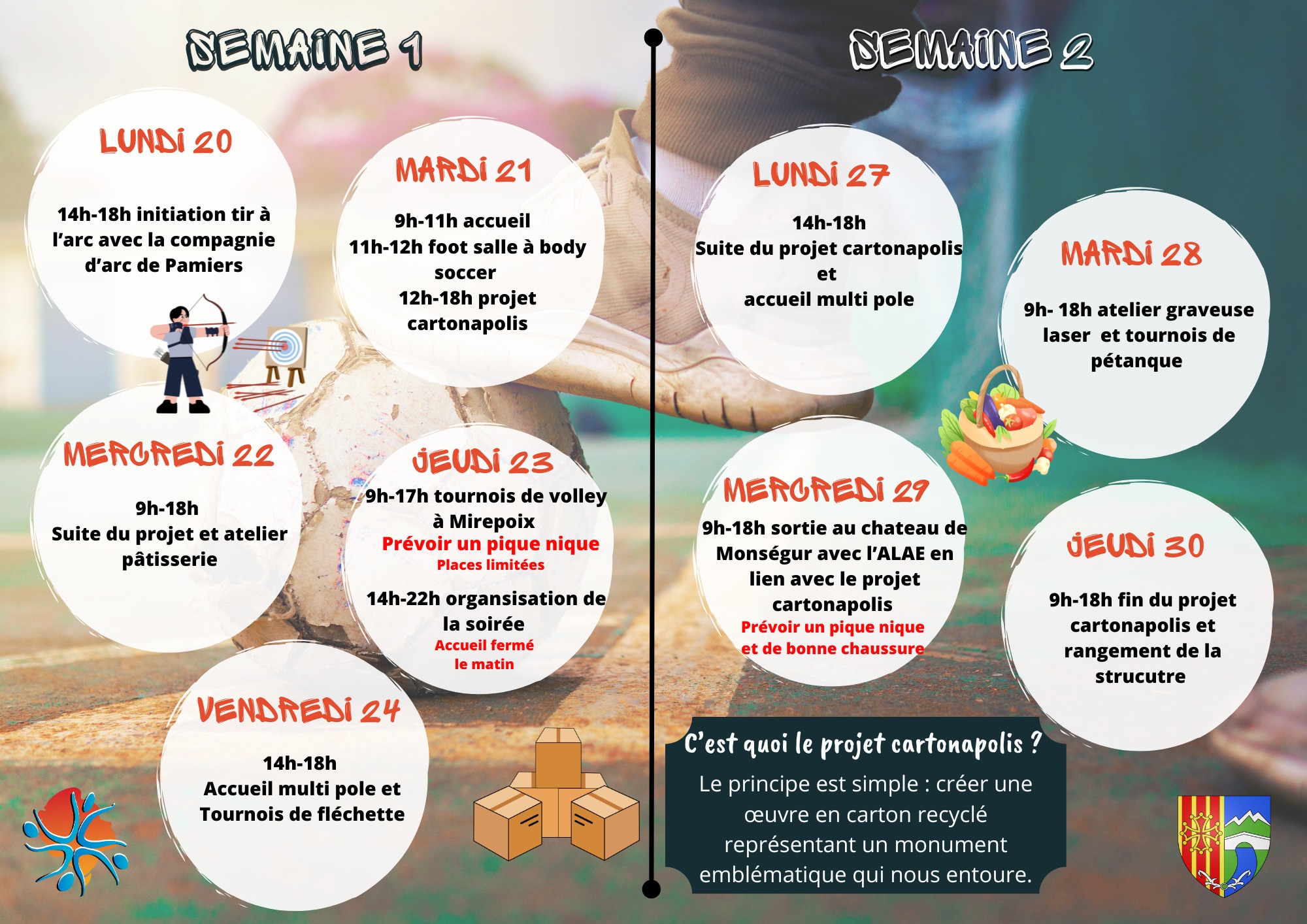 SEMAINE 1

LUNDI 20

14h-18h initiation tir à l'arc avec la compagnie d'arc de Pamiers

MARDI 21

9h-11h accueil
11h-12h foot salle à body soccer
12h-18h projet cartonapolis

MERCREDI 22

9h-18h
Suite du projet et atelier pâtisserie

JEUDI 23

9h-17h tournois de volley à Mirepoix
Prévoir un pique nique
Places limitées

14h-22h organsisation de la soirée
Accueil fermé le matin

VENDREDI 24

14h-18h
Accueil multi pole et Tournois de fléchette

SEMAINE 2

LUNDI 27

14h-18h
Suite du projet cartonapolis et accueil multi pole

MARDI 28

9h- 18h atelier graveuse laser et tournois de pétanque

MERCREDI 29

9h-18h sortie au chateau de Monségur avec l'ALAE en lien avec le projet cartonapolis
Prévoir un pique nique et de bonne chaussure

JEUDI 30

9h-18h fin du projet cartonapolis et rangement de la strucutre

C'est quoi le projet cartonapolis ?
Le principe est simple : créer une œuvre en carton recyclé représentant un monument emblématique qui nous entoure.